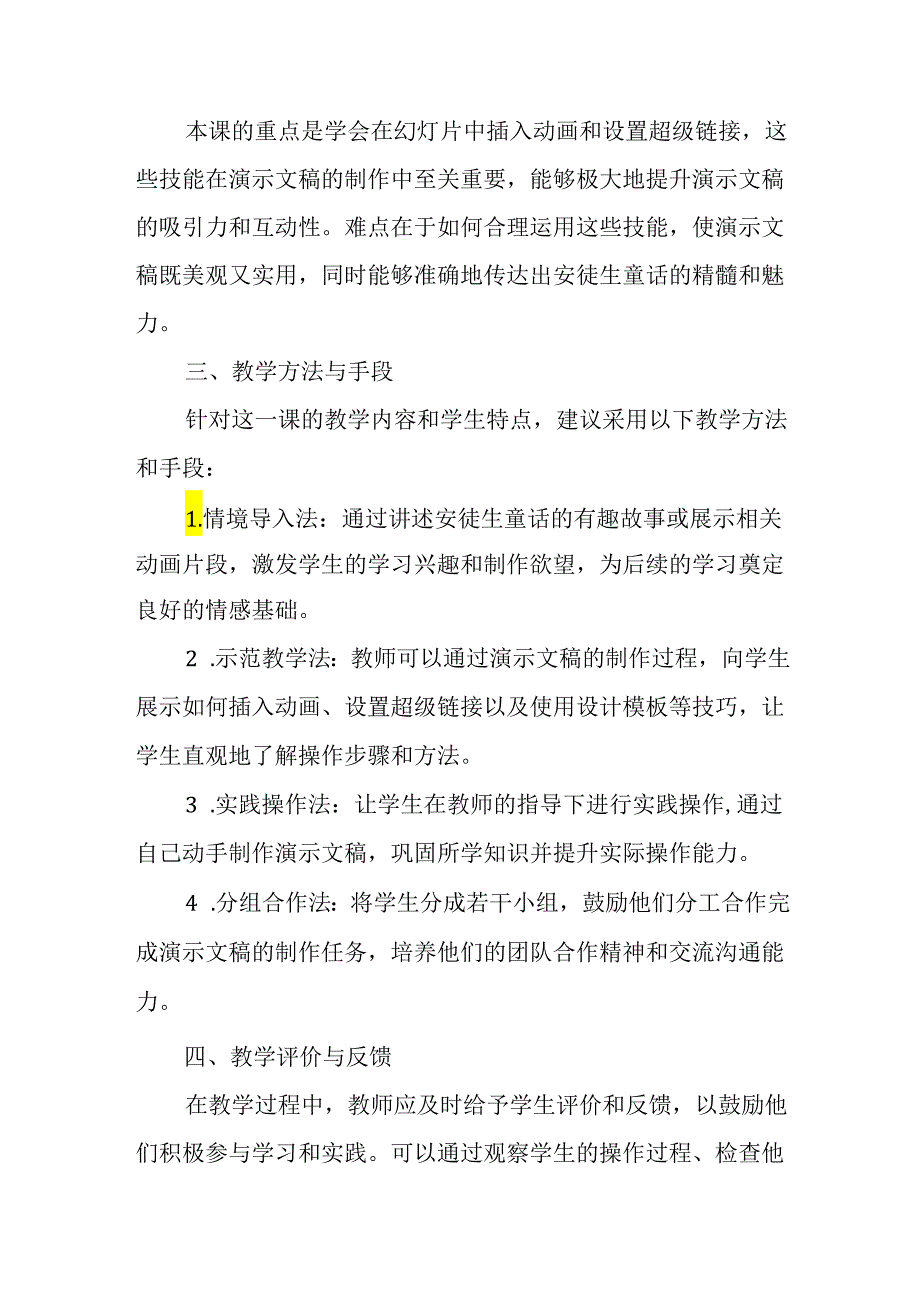 本课的重点是学会在幻灯片中插入动画和设置超级链接，这些技能在演示文稿的制作中至关重要，能够极大地提升演示文稿的吸引力和互动性。难点在于如何合理运用这些技能，使演示文稿既美观又实用，同时能够准确地传达出安徒生童话的精髓和魅力。

三、教学方法与手段

针对这一课的教学内容和学生特点，建议采用以下教学方法和手段：

1.情境导入法：通过讲述安徒生童话的有趣故事或展示相关动画片段，激发学生的学习兴趣和制作欲望，为后续的学习奠定良好的情感基础。

2 .示范教学法：教师可以通过演示文稿的制作过程，向学生展示如何插入动画、设置超级链接以及使用设计模板等技巧，让学生直观地了解操作步骤和方法。

3 .实践操作法：让学生在教师的指导下进行实践操作,通过自己动手制作演示文稿，巩固所学知识并提升实际操作能力。

4 .分组合作法：将学生分成若干小组，鼓励他们分工合作完成演示文稿的制作任务，培养他们的团队合作精神和交流沟通能力。

四、教学评价与反馈

在教学过程中，教师应及时给予学生评价和反馈，以鼓励他们积极参与学习和实践。可以通过观察学生的操作过程、检查他